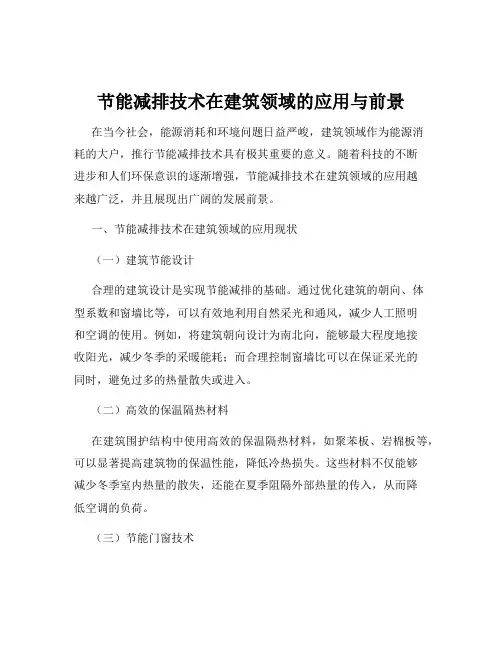 节能减排技术在建筑领域的应用与前景

在当今社会，能源消耗和环境问题日益严峻，建筑领域作为能源消耗的大户，推行节能减排技术具有极其重要的意义。随着科技的不断进步和人们环保意识的逐渐增强，节能减排技术在建筑领域的应用越来越广泛，并且展现出广阔的发展前景。

一、节能减排技术在建筑领域的应用现状

（一）建筑节能设计

合理的建筑设计是实现节能减排的基础。通过优化建筑的朝向、体型系数和窗墙比等，可以有效地利用自然采光和通风，减少人工照明和空调的使用。例如，将建筑朝向设计为南北向，能够最大程度地接收阳光，减少冬季的采暖能耗；而合理控制窗墙比可以在保证采光的同时，避免过多的热量散失或进入。

（二）高效的保温隔热材料

在建筑围护结构中使用高效的保温隔热材料，如聚苯板、岩棉板等，可以显著提高建筑物的保温性能，降低冷热损失。这些材料不仅能够减少冬季室内热量的散失，还能在夏季阻隔外部热量的传入，从而降低空调的负荷。

（三）节能门窗技术